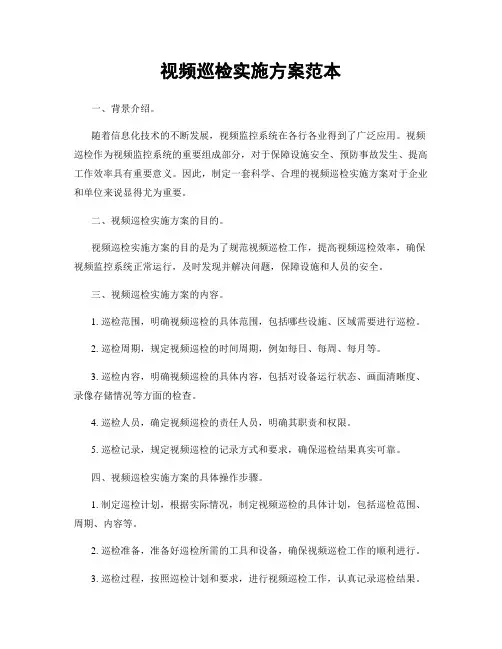 视频巡检实施方案范本

一、背景介绍。

随着信息化技术的不断发展，视频监控系统在各行各业得到了广泛应用。视频巡检作为视频监控系统的重要组成部分，对于保障设施安全、预防事故发生、提高工作效率具有重要意义。因此，制定一套科学、合理的视频巡检实施方案对于企业和单位来说显得尤为重要。

二、视频巡检实施方案的目的。

视频巡检实施方案的目的是为了规范视频巡检工作，提高视频巡检效率，确保视频监控系统正常运行，及时发现并解决问题，保障设施和人员的安全。

三、视频巡检实施方案的内容。

1. 巡检范围，明确视频巡检的具体范围，包括哪些设施、区域需要进行巡检。

2. 巡检周期，规定视频巡检的时间周期，例如每日、每周、每月等。

3. 巡检内容，明确视频巡检的具体内容，包括对设备运行状态、画面清晰度、录像存储情况等方面的检查。

4. 巡检人员，确定视频巡检的责任人员，明确其职责和权限。

5. 巡检记录，规定视频巡检的记录方式和要求，确保巡检结果真实可靠。

四、视频巡检实施方案的具体操作步骤。

1. 制定巡检计划，根据实际情况，制定视频巡检的具体计划，包括巡检范围、周期、内容等。

2. 巡检准备，准备好巡检所需的工具和设备，确保视频巡检工作的顺利进行。

3. 巡检过程，按照巡检计划和要求，进行视频巡检工作，认真记录巡检结果。